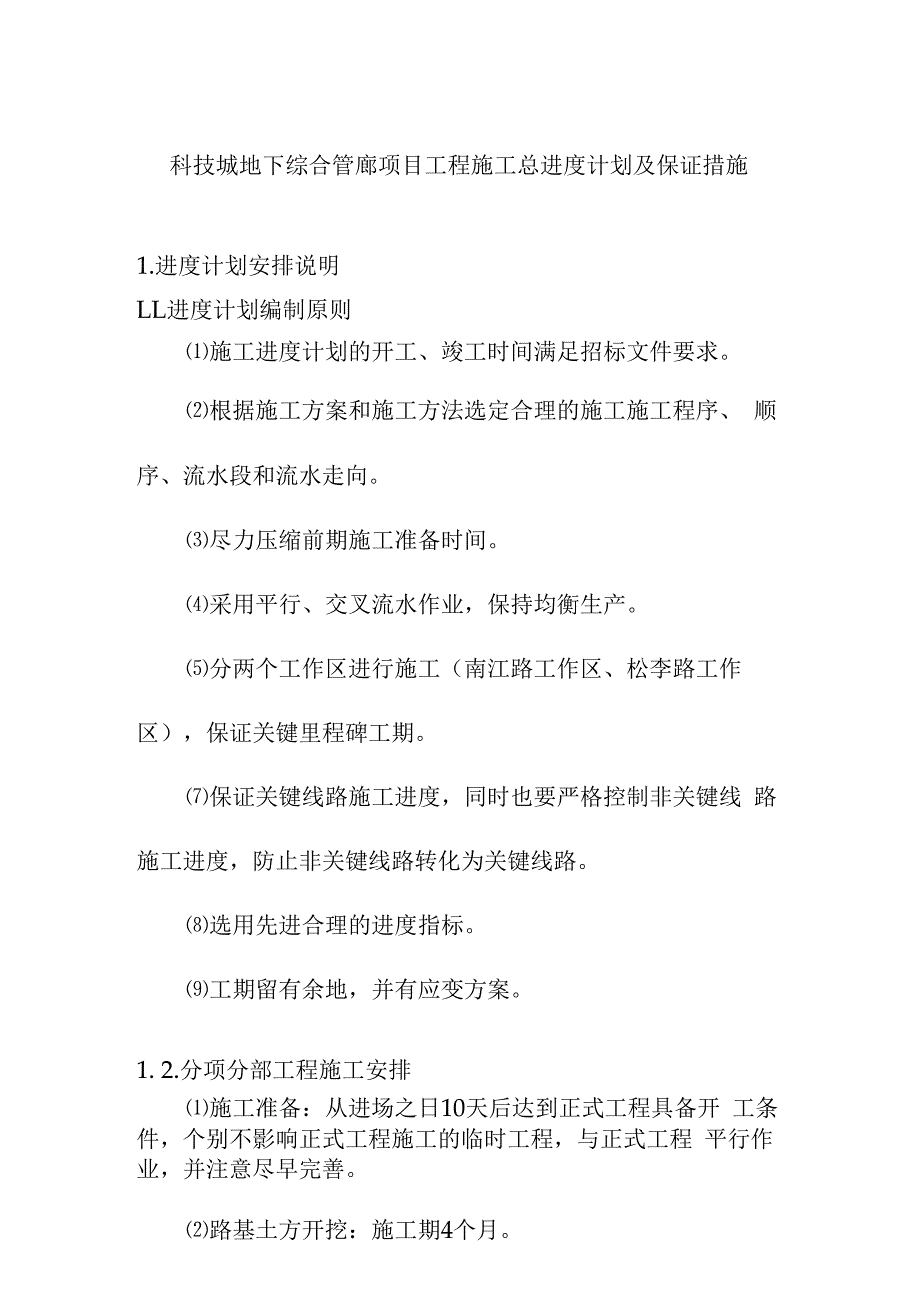 科技城地下综合管廊项目工程施工总进度计划及保证措施

1.进度计划安排说明

LL进度计划编制原则

⑴施工进度计划的开工、竣工时间满足招标文件要求。

⑵根据施工方案和施工方法选定合理的施工施工程序、 顺序、流水段和流水走向。

⑶尽力压缩前期施工准备时间。

⑷采用平行、交叉流水作业，保持均衡生产。

⑸分两个工作区进行施工（南江路工作区、松李路工作区），保证关键里程碑工期。

⑺保证关键线路施工进度，同时也要严格控制非关键线 路施工进度，防止非关键线路转化为关键线路。

⑻选用先进合理的进度指标。

⑼工期留有余地，并有应变方案。

1. 2.分项分部工程施工安排

⑴施工准备：从进场之日10天后达到正式工程具备开 工条件，个别不影响正式工程施工的临时工程，与正式工程 平行作业，并注意尽早完善。

⑵路基土方开挖：施工期4个月。